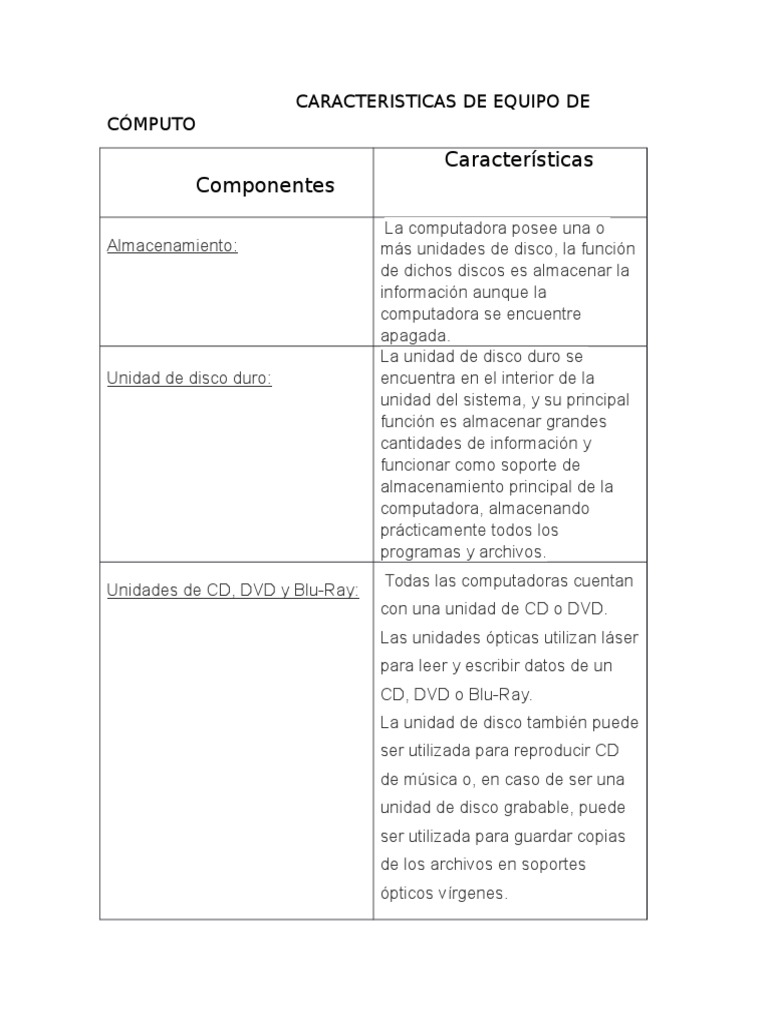 CARACTERISTICAS DE EQUIPO DE CÓMPUTO

| Componentes | Características |
|---|---|
| Almacenamiento: | La computadora posee una o más unidades de disco, la función de dichos discos es almacenar la información aunque la computadora se encuentre apagada. |
| Unidad de disco duro: | La unidad de disco duro se encuentra en el interior de la unidad del sistema, y su principal función es almacenar grandes cantidades de información y funcionar como soporte de almacenamiento principal de la computadora, almacenando prácticamente todos los programas y archivos. |
| Unidades de CD, DVD y Blu-Ray: | Todas las computadoras cuentan con una unidad de CD o DVD. Las unidades ópticas utilizan láser para leer y escribir datos de un CD, DVD o Blu-Ray. La unidad de disco también puede ser utilizada para reproducir CD de música o, en caso de ser una unidad de disco grabable, puede ser utilizada para guardar copias de los archivos en soportes ópticos vírgenes. |